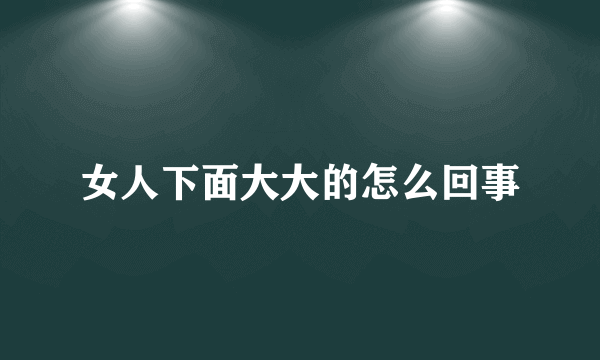 女人下面大大的怎么回事